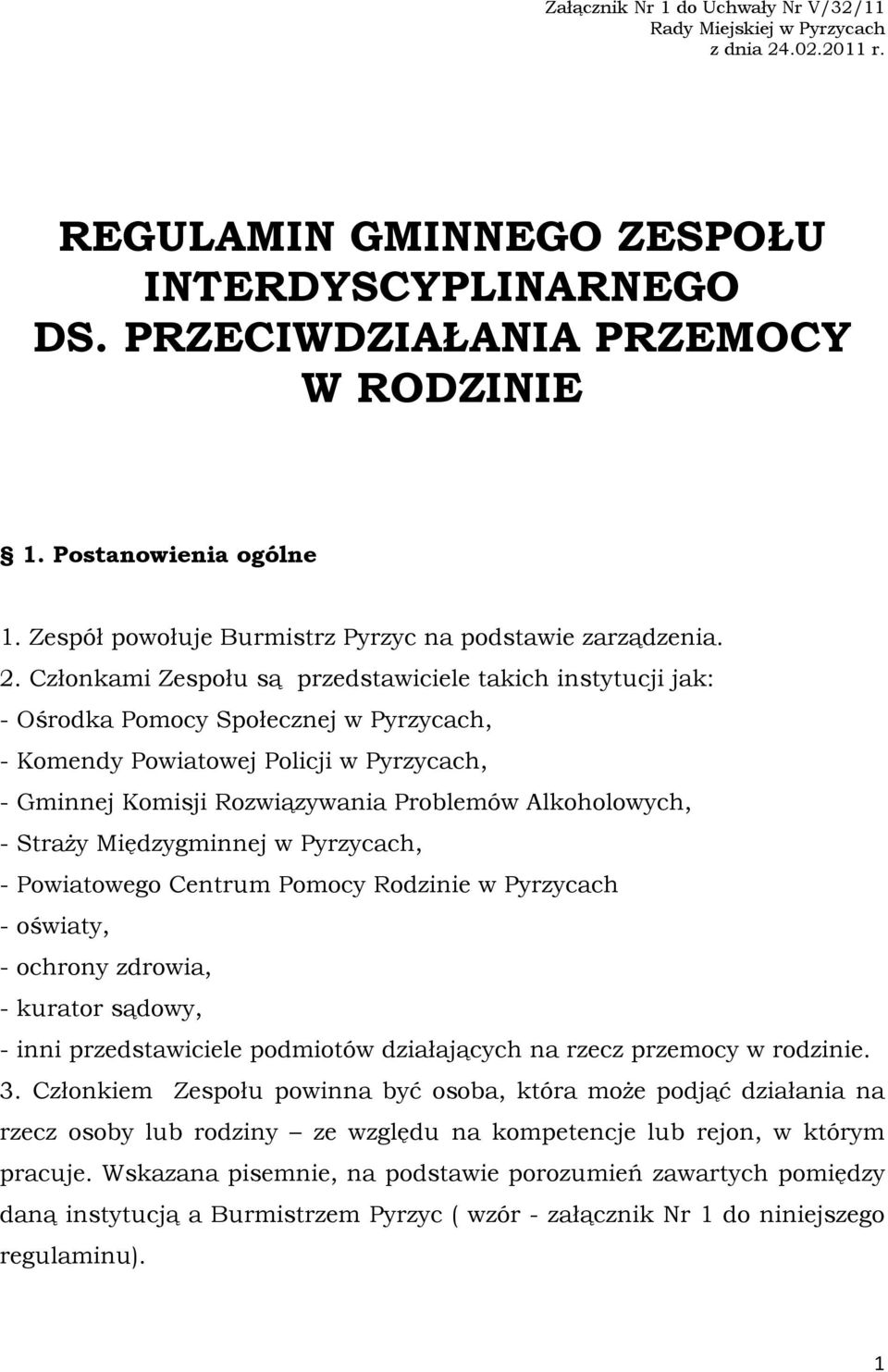 Załącznik Nr 1 do Uchwały Nr V/32/11
Rady Miejskiej w Pyrzycach
z dnia 24.02.2011 r.

REGULAMIN GMINNEGO ZESPOŁU INTERDYSCYPLINARNEGO DS. PRZECIWDZIAŁANIA PRZEMOCY W RODZINIE

§ 1. Postanowienia ogólne

1. Zespół powołuje Burmistrz Pyrzyc na podstawie zarządzenia.
2. Członkami Zespołu są przedstawiciele takich instytucji jak:
- Ośrodka Pomocy Społecznej w Pyrzycach,
- Komendy Powiatowej Policji w Pyrzycach,
- Gminnej Komisji Rozwiązywania Problemów Alkoholowych,
- Straży Międzygminnej w Pyrzycach,
- Powiatowego Centrum Pomocy Rodzinie w Pyrzycach
- oświaty,
- ochrony zdrowia,
- kurator sądowy,
- inni przedstawiciele podmiotów działających na rzecz przemocy w rodzinie.
3. Członkiem Zespołu powinna być osoba, która może podjąć działania na rzecz osoby lub rodziny – ze względu na kompetencje lub rejon, w którym pracuje. Wskazana pisemnie, na podstawie porozumień zawartych pomiędzy daną instytucją a Burmistrzem Pyrzyc ( wzór - załącznik Nr 1 do niniejszego regulaminu).

1